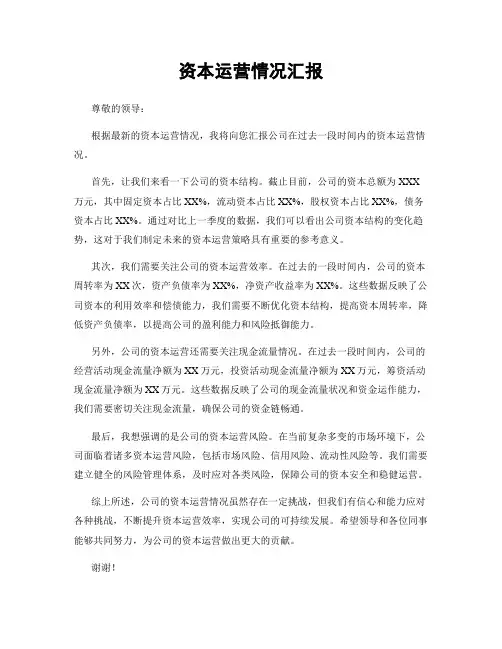 资本运营情况汇报

尊敬的领导：

根据最新的资本运营情况，我将向您汇报公司在过去一段时间内的资本运营情况。

首先，让我们来看一下公司的资本结构。截止目前，公司的资本总额为XXX万元，其中固定资本占比XX%，流动资本占比XX%，股权资本占比XX%，债务资本占比XX%。通过对比上一季度的数据，我们可以看出公司资本结构的变化趋势，这对于我们制定未来的资本运营策略具有重要的参考意义。

其次，我们需要关注公司的资本运营效率。在过去的一段时间内，公司的资本周转率为XX次，资产负债率为XX%，净资产收益率为XX%。这些数据反映了公司资本的利用效率和偿债能力，我们需要不断优化资本结构，提高资本周转率，降低资产负债率，以提高公司的盈利能力和风险抵御能力。

另外，公司的资本运营还需要关注现金流量情况。在过去一段时间内，公司的经营活动现金流量净额为XX万元，投资活动现金流量净额为XX万元，筹资活动现金流量净额为XX万元。这些数据反映了公司的现金流量状况和资金运作能力，我们需要密切关注现金流量，确保公司的资金链畅通。

最后，我想强调的是公司的资本运营风险。在当前复杂多变的市场环境下，公司面临着诸多资本运营风险，包括市场风险、信用风险、流动性风险等。我们需要建立健全的风险管理体系，及时应对各类风险，保障公司的资本安全和稳健运营。

综上所述，公司的资本运营情况虽然存在一定挑战，但我们有信心和能力应对各种挑战，不断提升资本运营效率，实现公司的可持续发展。希望领导和各位同事能够共同努力，为公司的资本运营做出更大的贡献。

谢谢！